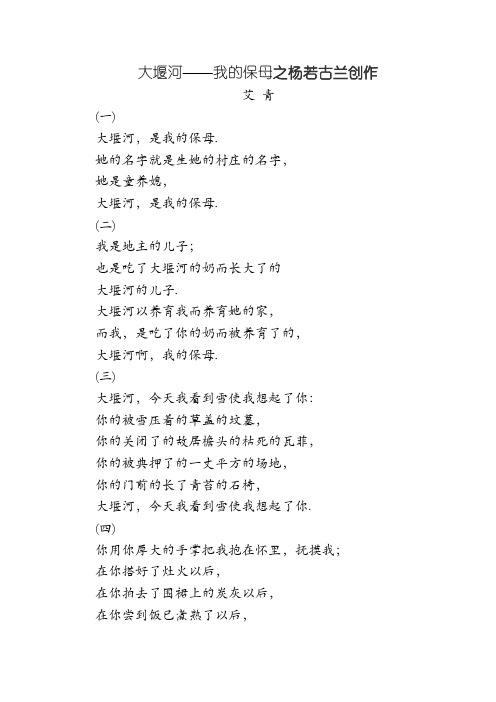 大堰河——我的保母之杨若古兰创作

艾 青

(一)

大堰河，是我的保母.
她的名字就是生她的村庄的名字，
她是童养媳，
大堰河，是我的保母.

(二)

我是地主的儿子;
也是吃了大堰河的奶而长大了的
大堰河的儿子.
大堰河以养育我而养育她的家，
而我，是吃了你的奶而被养育了的，
大堰河啊，我的保母.

(三)

大堰河，今天我看到雪使我想起了你:
你的被雪压着的草盖的坟墓，
你的关闭了的故居檐头的枯死的瓦菲，
你的被典押了的一丈平方的场地，
你的门前的长了青苔的石椅，
大堰河，今天我看到雪使我想起了你.

(四)

你用你厚大的手掌把我抱在怀里，抚摸我;
在你搭好了灶火以后，
在你拍去了围裙上的炭灰以后，
在你尝到饭已煮熟了以后，